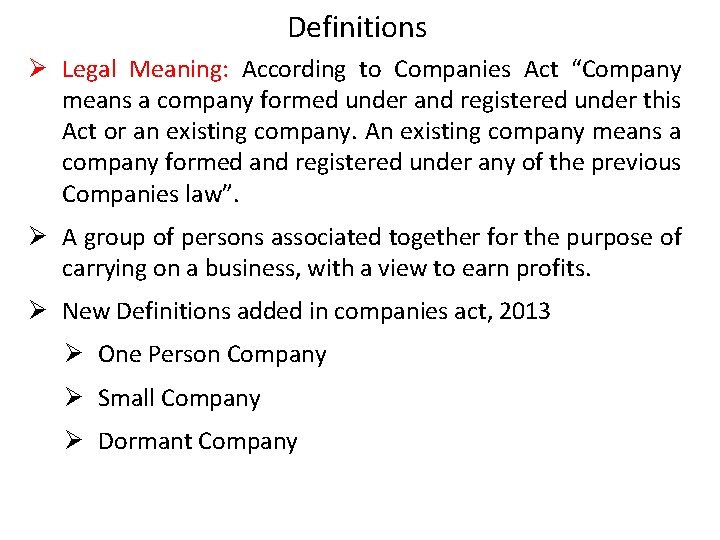 Definitions

➢ Legal Meaning: According to Companies Act "Company means a company formed under and registered under this Act or an existing company. An existing company means a company formed and registered under any of the previous Companies law".

➢ A group of persons associated together for the purpose of carrying on a business, with a view to earn profits.

➢ New Definitions added in companies act, 2013

➢ One Person Company

➢ Small Company

➢ Dormant Company